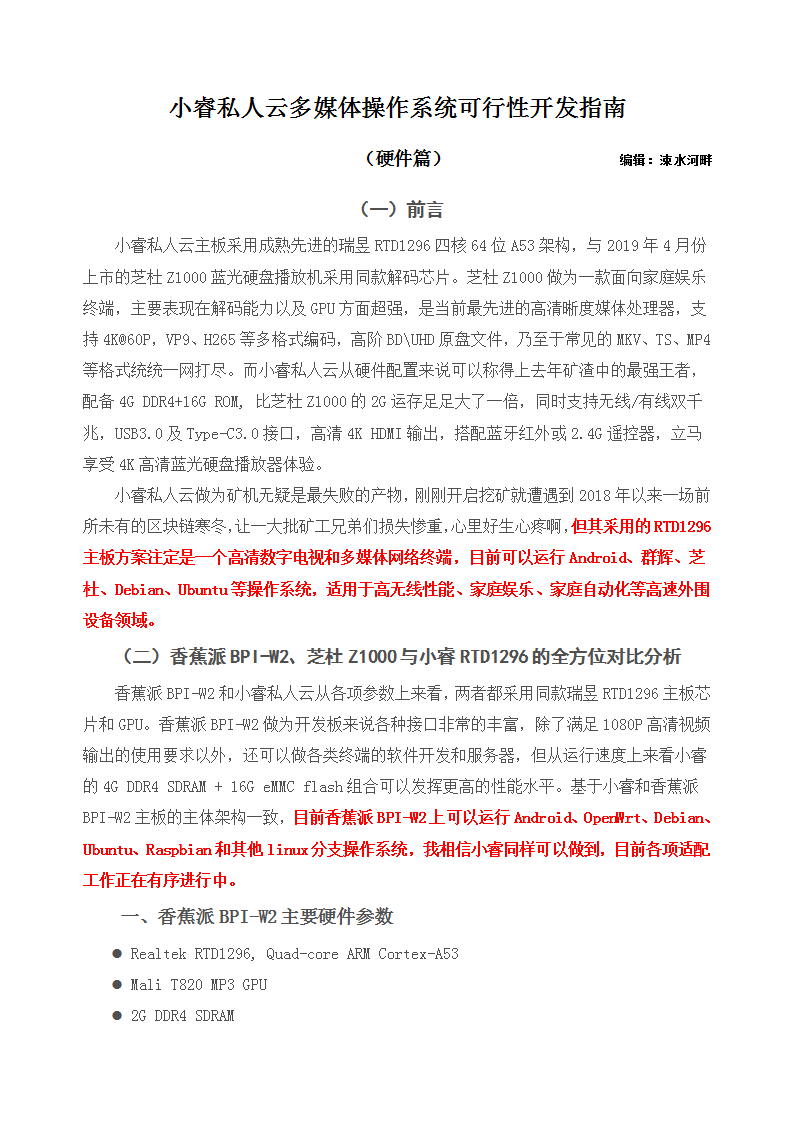 小睿私人云多媒体操作系统可行性开发指南

（硬件篇）

编辑：涑水河畔

（一）前言

小睿私人云主板采用成熟先进的瑞昱 RTD1296 四核 64 位 A53 架构，与 2019 年 4 月份上市的芝杜 Z1000 蓝光硬盘播放机采用同款解码芯片。芝杜 Z1000 做为一款面向家庭娱乐终端，主要表现在解码能力以及 GPU 方面超强，是当前最先进的高清晰度媒体处理器，支持 4K@60P，VP9、H265 等多格式编码，高阶 BD\UHD 原盘文件，乃至于常见的 MKV、TS、MP4 等格式统统一网打尽。而小睿私人云从硬件配置来说可以称得上去年矿渣中的最强王者，配备 4G DDR4+16G ROM，比芝杜 Z1000 的 2G 运存足足大了一倍，同时支持无线/有线双千兆，USB3.0 及 Type-C3.0 接口，高清 4K HDMI 输出，搭配蓝牙红外或 2.4G 遥控器，立马享受 4K 高清蓝光硬盘播放器体验。

小睿私人云做为矿机无疑是最失败的产物，刚刚开启挖矿就遭遇到 2018 年以来一场前所未有的区块链寒冬，让一大批矿工兄弟们损失惨重，心里好生心疼啊，但其采用的 RTD1296 主板方案注定是一个高清数字电视和多媒体网络终端，目前可以运行 Android、群辉、芝杜、Debian、Ubuntu 等操作系统，适用于高无线性能、家庭娱乐、家庭自动化等高速外围设备领域。

（二）香蕉派 BPI-W2、芝杜 Z1000 与小睿 RTD1296 的全方位对比分析

香蕉派 BPI-W2 和小睿私人云从各项参数上来看，两者都采用同款瑞昱 RTD1296 主板芯片和 GPU。香蕉派 BPI-W2 做为开发板来说各种接口非常的丰富，除了满足 1080P 高清视频输出的使用要求以外，还可以做各类终端的软件开发和服务器，但从运行速度上来看小睿的 4G DDR4 SDRAM + 16G eMMC flash 组合可以发挥更高的性能水平。基于小睿和香蕉派 BPI-W2 主板的主体架构一致，目前香蕉派 BPI-W2 上可以运行 Android、OpenWrt、Debian、Ubuntu、Raspbian 和其他 linux 分支操作系统，我相信小睿同样可以做到，目前各项适配工作正在有序进行中。

一、香蕉派 BPI-W2 主要硬件参数

● Realtek RTD1296, Quad-core ARM Cortex-A53
● Mali T820 MP3 GPU
● 2G DDR4 SDRAM